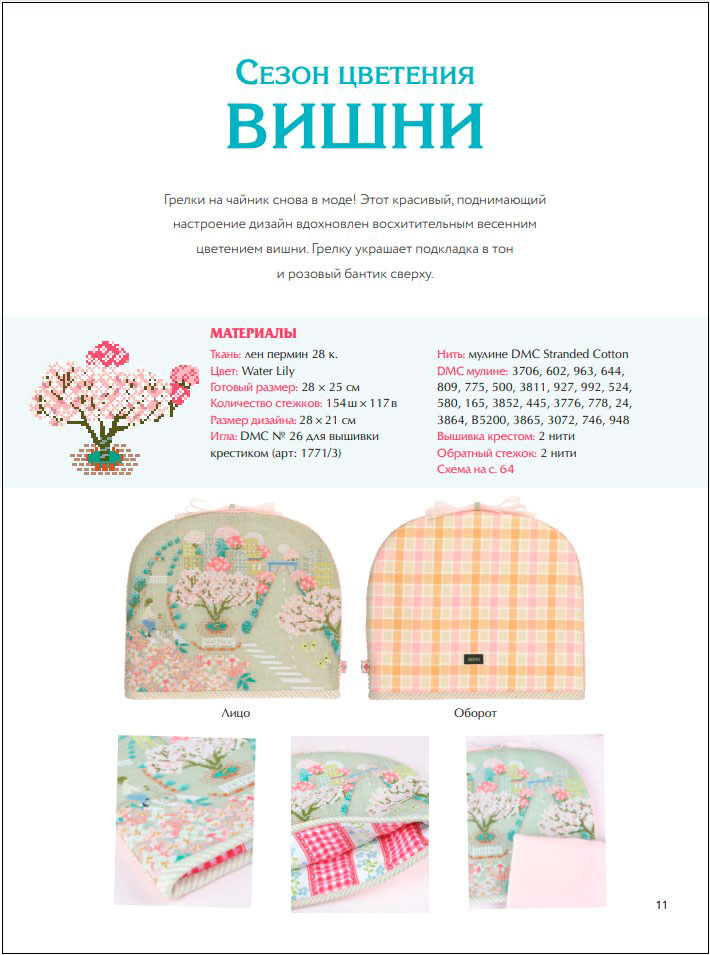 Сезон цветения
ВИШНИ

Грелки на чайник снова в моде! Этот красивый, поднимающий настроение дизайн вдохновлен восхитительным весенним цветением вишни. Грелку украшает подкладка в тон и розовый бантик сверху.

МАТЕРИАЛЫ
Ткань: лен пермин 28 к.
Цвет: Water Lily
Готовый размер: 28 × 25 см
Количество стежков: 154 ш × 117 в
Размер дизайна: 28 × 21 см
Игла: DMC № 26 для вышивки крестиком (арт: 1771/3)

Нить: мулине DMC Stranded Cotton
DMC мулине: 3706, 602, 963, 644, 809, 775, 500, 3811, 927, 992, 524, 580, 165, 3852, 445, 3776, 778, 24, 3864, B5200, 3865, 3072, 746, 948
Вышивка крестом: 2 нити
Обратный стежок: 2 нити
Схема на с. 64

Лицо

Оборот

11